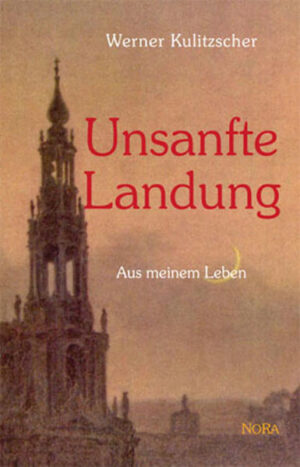 Werner Kulitzscher

Unsanfte Landung

Aus meinem Leben

NORA